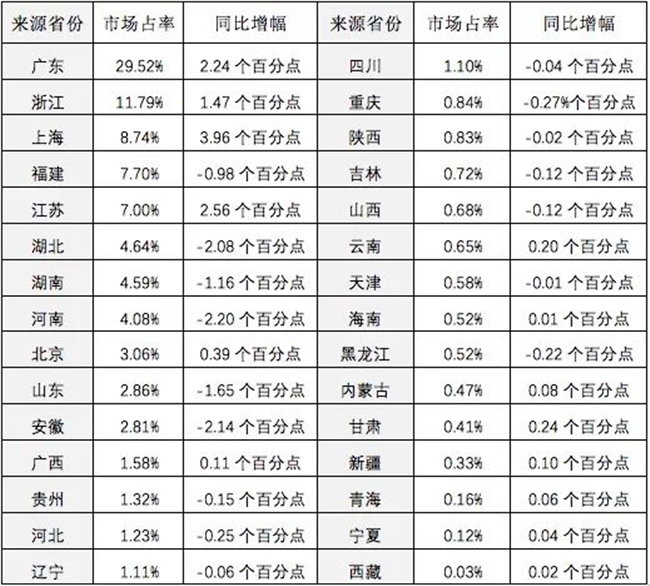 | 来源省份 | 市场占率 | 同比增幅 | 来源省份 | 市场占率 | 同比增幅 |
|---|---|---|---|---|---|
| 广东 | 29.52% | 2.24个百分点 | 四川 | 1.10% | -0.04个百分点 |
| 浙江 | 11.79% | 1.47个百分点 | 重庆 | 0.84% | -0.27%个百分点 |
| 上海 | 8.74% | 3.96个百分点 | 陕西 | 0.83% | -0.02个百分点 |
| 福建 | 7.70% | -0.98个百分点 | 吉林 | 0.72% | -0.12个百分点 |
| 江苏 | 7.00% | 2.56个百分点 | 山西 | 0.68% | -0.12个百分点 |
| 湖北 | 4.64% | -2.08个百分点 | 云南 | 0.65% | 0.20个百分点 |
| 湖南 | 4.59% | -1.16个百分点 | 天津 | 0.58% | -0.01个百分点 |
| 河南 | 4.08% | -2.20个百分点 | 海南 | 0.52% | 0.01个百分点 |
| 北京 | 3.06% | 0.39个百分点 | 黑龙江 | 0.52% | -0.22个百分点 |
| 山东 | 2.86% | -1.65个百分点 | 内蒙古 | 0.47% | 0.08个百分点 |
| 安徽 | 2.81% | -2.14个百分点 | 甘肃 | 0.41% | 0.24个百分点 |
| 广西 | 1.58% | 0.11个百分点 | 新疆 | 0.33% | 0.10个百分点 |
| 贵州 | 1.32% | -0.15个百分点 | 青海 | 0.16% | 0.06个百分点 |
| 河北 | 1.23% | -0.25个百分点 | 宁夏 | 0.12% | 0.04个百分点 |
| 辽宁 | 1.11% | -0.06个百分点 | 西藏 | 0.03% | 0.02个百分点 |